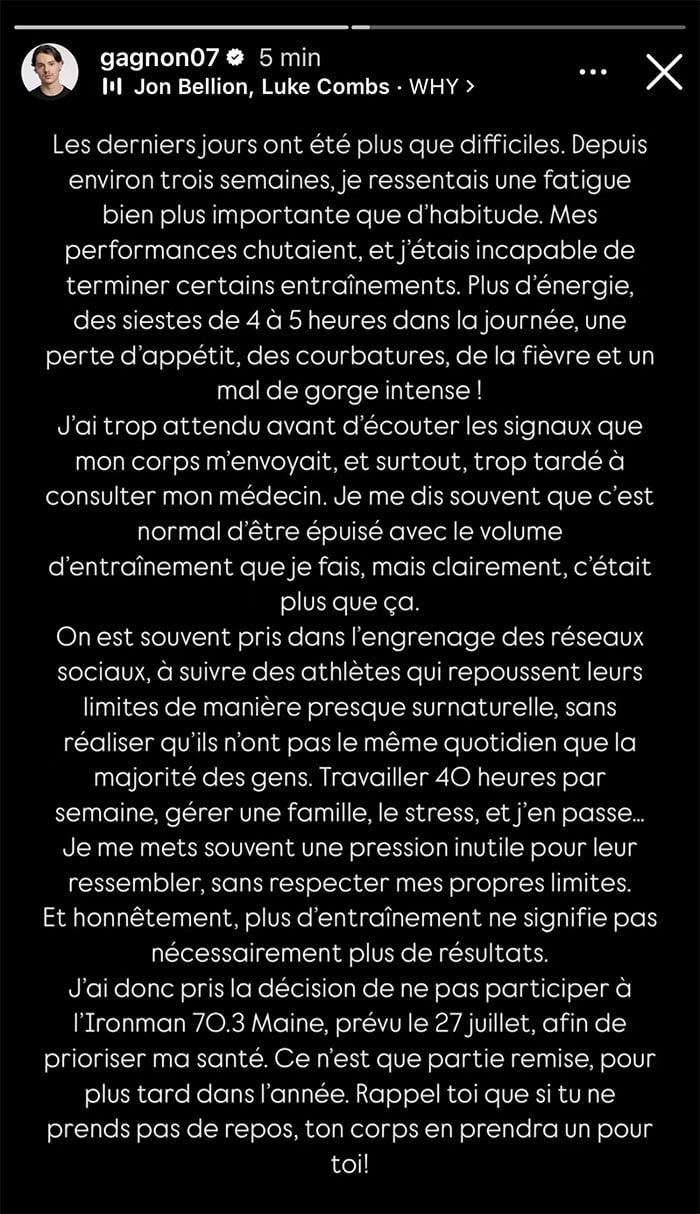 gagnon07 5 min
Jon Bellion, Luke Combs · WHY >

Les derniers jours ont été plus que difficiles. Depuis environ trois semaines, je ressentais une fatigue bien plus importante que d'habitude. Mes performances chutaient, et j'étais incapable de terminer certains entraînements. Plus d'énergie, des siestes de 4 à 5 heures dans la journée, une perte d'appétit, des courbatures, de la fièvre et un mal de gorge intense !
J'ai trop attendu avant d'écouter les signaux que mon corps m'envoyait, et surtout, trop tardé à consulter mon médecin. Je me dis souvent que c'est normal d'être épuisé avec le volume d'entraînement que je fais, mais clairement, c'était plus que ça.
On est souvent pris dans l'engrenage des réseaux sociaux, à suivre des athlètes qui repoussent leurs limites de manière presque surnaturelle, sans réaliser qu'ils n'ont pas le même quotidien que la majorité des gens. Travailler 40 heures par semaine, gérer une famille, le stress, et j'en passe... Je me mets souvent une pression inutile pour leur ressembler, sans respecter mes propres limites. Et honnêtement, plus d'entraînement ne signifie pas nécessairement plus de résultats.
J'ai donc pris la décision de ne pas participer à l'Ironman 70.3 Maine, prévu le 27 juillet, afin de prioriser ma santé. Ce n'est que partie remise, pour plus tard dans l'année. Rappel toi que si tu ne prends pas de repos, ton corps en prendra un pour toi!